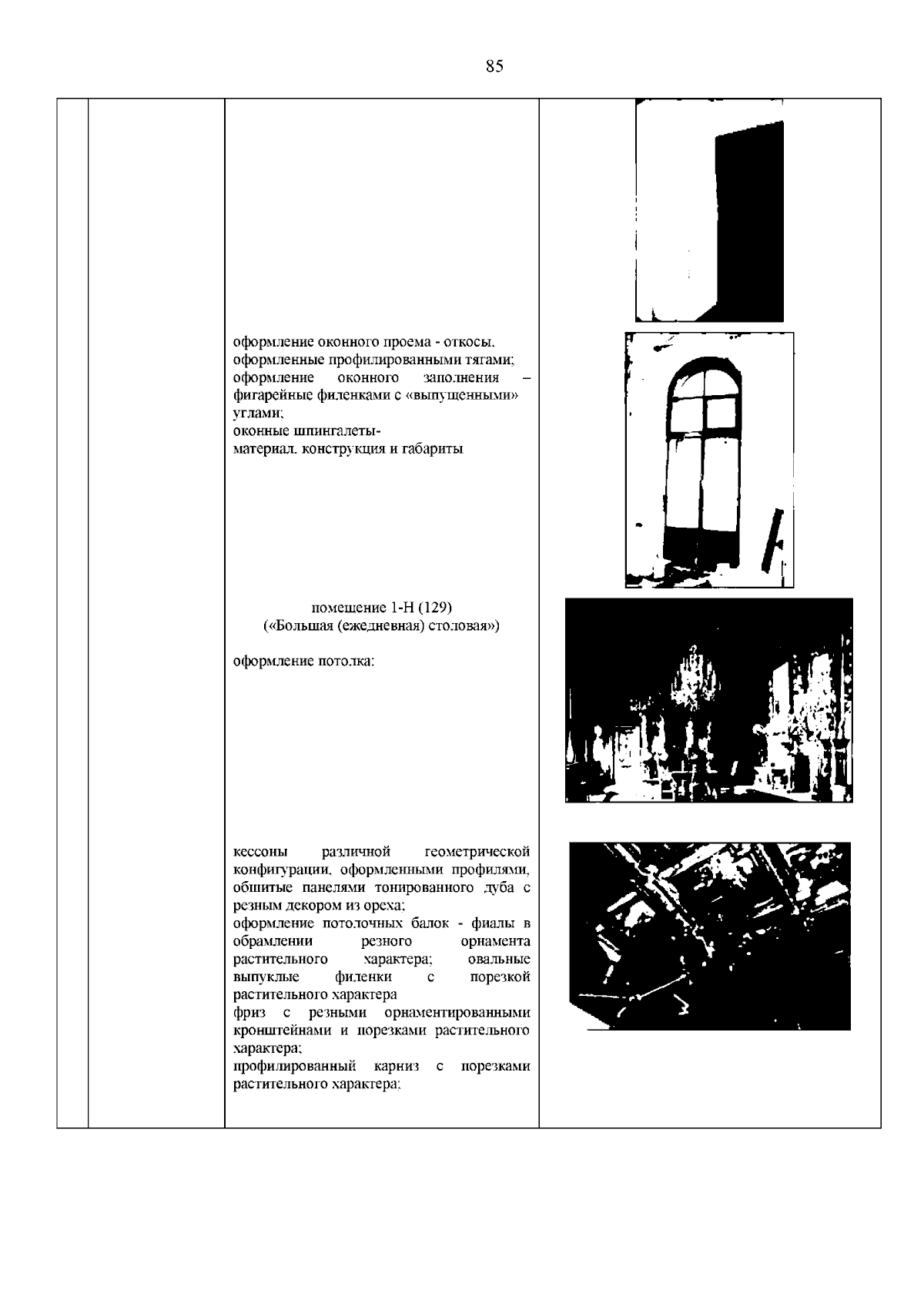 85

оформление оконного проема - откосы, оформленные профилированными тягами;
оформление оконного заполнения – фигарейные филенками с «выпущенными» углами;
оконные шпингалеты-
материал, конструкция и габариты

помещение 1-Н (129)
(«Большая (ежедневная) столовая»)

оформление потолка:

кессоны различной геометрической конфигурации, оформленными профилями, обшитые панелями тонированного дуба с резным декором из ореха;
оформление потолочных балок - фиалы в обрамлении резного орнамента растительного характера; овальные выпуклые филенки с порезкой растительного характера
фриз с резными орнаментированными кронштейнами и порезками растительного характера;
профилированный карниз с порезками растительного характера;